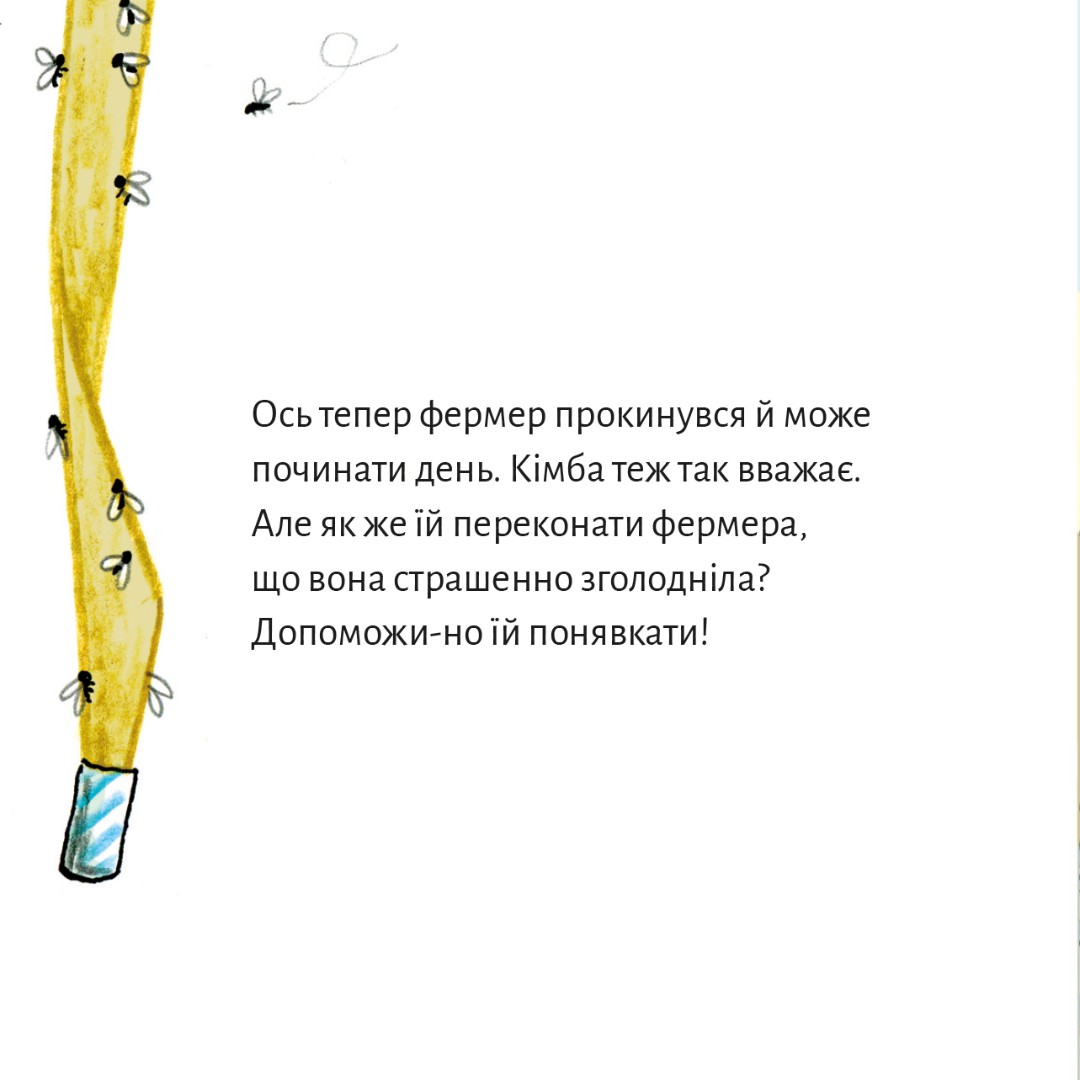 Ось тепер фермер прокинувся й може починати день. Кімба теж так вважає. Але як же їй переконати фермера, що вона страшенно зголодніла? Допоможи-но їй понявкати!